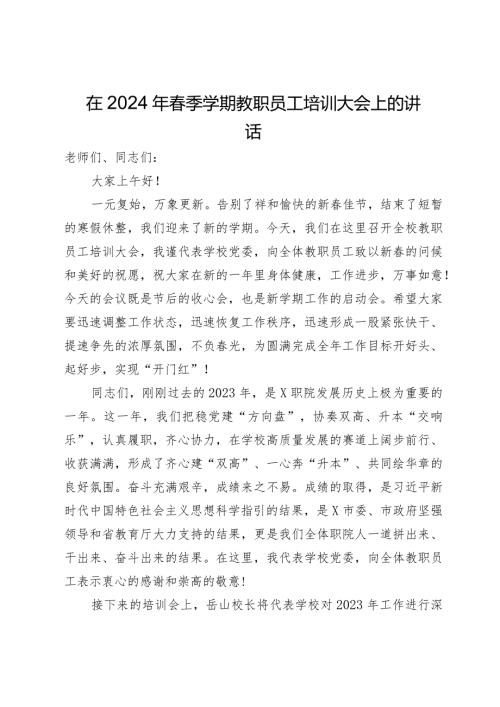 在2024年春季学期教职员工培训大会上的讲话

老师们、同志们：

大家上午好！

一元复始，万象更新。告别了祥和愉快的新春佳节，结束了短暂的寒假休整，我们迎来了新的学期。今天，我们在这里召开全校教职员工培训大会，我谨代表学校党委，向全体教职员工致以新春的问候和美好的祝愿，祝大家在新的一年里身体健康，工作进步，万事如意！今天的会议既是节后的收心会，也是新学期工作的启动会。希望大家要迅速调整工作状态，迅速恢复工作秩序，迅速形成一股紧张快干、提速争先的浓厚氛围，不负春光，为圆满完成全年工作目标开好头、起好步，实现“开门红”！

同志们，刚刚过去的2023年，是X职院发展历史上极为重要的一年。这一年，我们把稳党建“方向盘”，协奏双高、升本“交响乐”，认真履职，齐心协力，在学校高质量发展的赛道上阔步前行、收获满满，形成了齐心建“双高”、一心奔“升本”、共同绘华章的良好氛围。奋斗充满艰辛，成绩来之不易。成绩的取得，是习近平新时代中国特色社会主义思想科学指引的结果，是X市委、市政府坚强领导和省教育厅大力支持的结果，更是我们全体职院人一道拼出来、干出来、奋斗出来的结果。在这里，我代表学校党委，向全体教职员工表示衷心的感谢和崇高的敬意！

接下来的培训会上，岳山校长将代表学校对2023年工作进行深